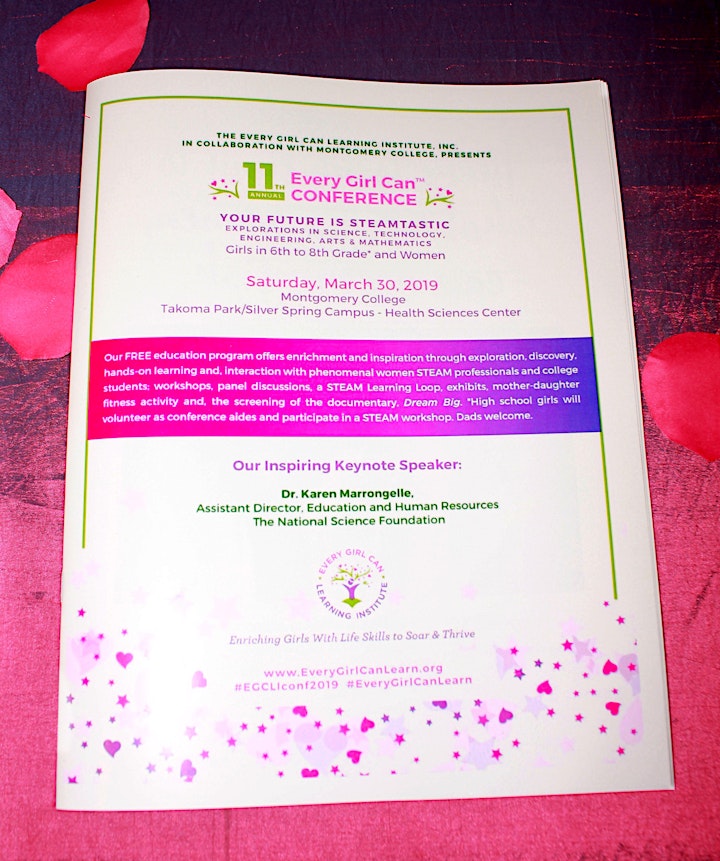 THE EVERY GIRL CAN LEARNING INSTITUTE, INC.
IN COLLABORATION WITH MONTGOMERY COLLEGE, PRESENTS

11TH ANNUAL Every Girl Can™ CONFERENCE

YOUR FUTURE IS STEAMTASTIC
EXPLORATIONS IN SCIENCE, TECHNOLOGY, ENGINEERING, ARTS & MATHEMATICS
Girls in 6th to 8th Grade* and Women

Saturday, March 30, 2019
Montgomery College
Takoma Park/Silver Spring Campus - Health Sciences Center

Our FREE education program offers enrichment and inspiration through exploration, discovery, hands-on learning and, interaction with phenomenal women STEAM professionals and college students; workshops, panel discussions, a STEAM Learning Loop, exhibits, mother-daughter fitness activity and, the screening of the documentary, Dream Big. *High school girls will volunteer as conference aides and participate in a STEAM workshop. Dads welcome.

Our Inspiring Keynote Speaker:

Dr. Karen Marrongelle,
Assistant Director, Education and Human Resources
The National Science Foundation

EVERY GIRL CAN LEARNING INSTITUTE

Enriching Girls With Life Skills to Soar & Thrive

www.EveryGirlCanLearn.org
#EGCLIconf2019 #EveryGirlCanLearn